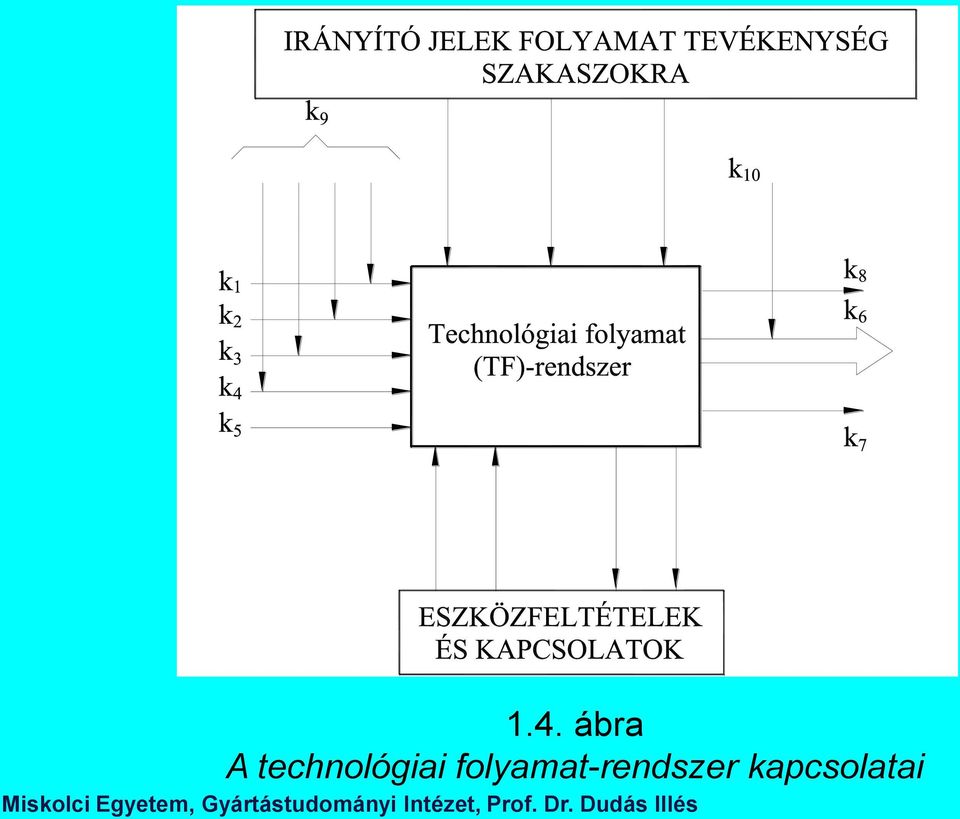 IRÁNYÍTÓ JELEK FOLYAMAT TEVÉKENYSÉG SZAKASZOKRA

$k_9$

$k_{10}$

$k_1$
$k_2$
$k_3$
$k_4$
$k_5$

Technológiai folyamat (TF)-rendszer

$k_8$
$k_6$
$k_7$

ESZKÖZFELTÉTELEK ÉS KAPCSOLATOK

1.4. ábra
A technológiai folyamat-rendszer kapcsolatai

Miskolci Egyetem, Gyártástudományi Intézet, Prof. Dr. Dudás Illés